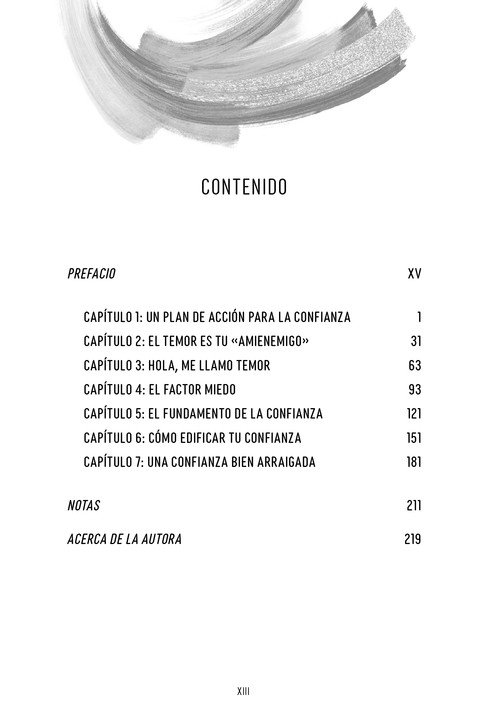 CONTENIDO

PREFACIO XV

CAPÍTULO 1: UN PLAN DE ACCIÓN PARA LA CONFIANZA 1
CAPÍTULO 2: EL TEMOR ES TU «AMIENEMIGO» 31
CAPÍTULO 3: HOLA, ME LLAMO TEMOR 63
CAPÍTULO 4: EL FACTOR MIEDO 93
CAPÍTULO 5: EL FUNDAMENTO DE LA CONFIANZA 121
CAPÍTULO 6: CÓMO EDIFICAR TU CONFIANZA 151
CAPÍTULO 7: UNA CONFIANZA BIEN ARRAIGADA 181

NOTAS 211

ACERCA DE LA AUTORA 219

XIII